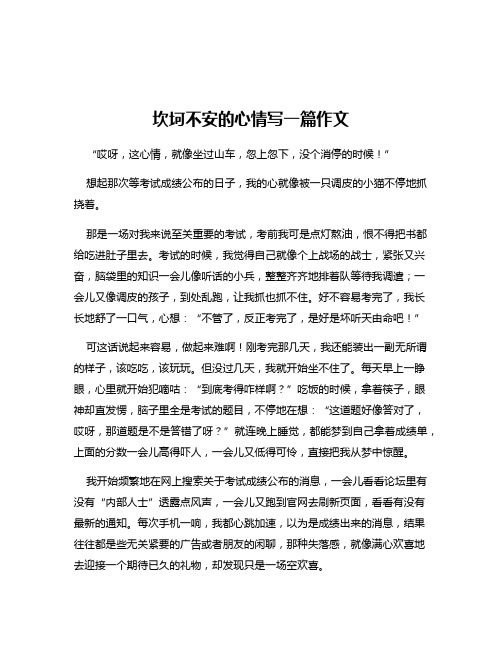 坎坷不安的心情写一篇作文

“哎呀，这心情，就像坐过山车，忽上忽下，没个消停的时候！”

想起那次等考试成绩公布的日子，我的心就像被一只调皮的小猫不停地抓挠着。

那是一场对我来说至关重要的考试，考前我可是点灯熬油，恨不得把书都给吃进肚子里去。考试的时候，我觉得自己就像个上战场的战士，紧张又兴奋，脑袋里的知识一会儿像听话的小兵，整整齐齐地排着队等待我调遣；一会儿又像调皮的孩子，到处乱跑，让我抓也抓不住。好不容易考完了，我长长地舒了一口气，心想：“不管了，反正考完了，是好是坏听天由命吧！”

可这话说起来容易，做起来难啊！刚考完那几天，我还能装出一副无所谓的样子，该吃吃，该玩玩。但没过几天，我就开始坐不住了。每天早上一睁眼，心里就开始犯嘀咕：“到底考得咋样啊？”吃饭的时候，拿着筷子，眼神却直发愣，脑子里全是考试的题目，不停地在想：“这道题好像答对了，哎呀，那道题是不是答错了呀？”就连晚上睡觉，都能梦到自己拿着成绩单，上面的分数一会儿高得吓人，一会儿又低得可怜，直接把我从梦中惊醒。

我开始频繁地在网上搜索关于考试成绩公布的消息，一会儿看看论坛里有没有“内部人士”透露点风声，一会儿又跑到官网去刷新页面，看看有没有最新的通知。每次手机一响，我都心跳加速，以为是成绩出来的消息，结果往往都是些无关紧要的广告或者朋友的闲聊，那种失落感，就像满心欢喜地去迎接一个期待已久的礼物，却发现只是一场空欢喜。